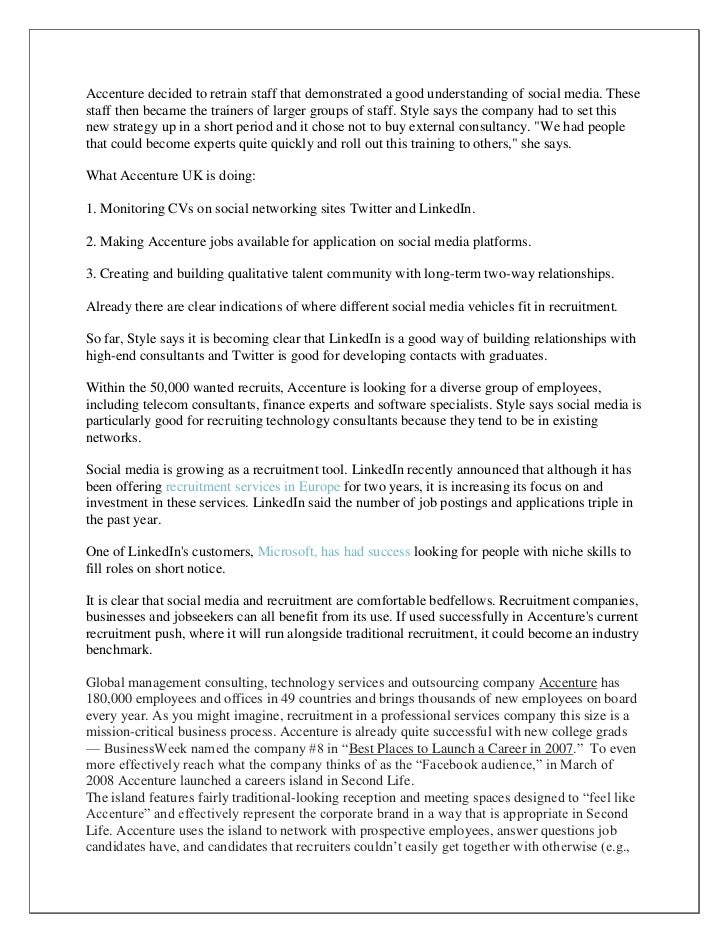 Accenture decided to retrain staff that demonstrated a good understanding of social media. These staff then became the trainers of larger groups of staff. Style says the company had to set this new strategy up in a short period and it chose not to buy external consultancy. "We had people that could become experts quite quickly and roll out this training to others," she says.

What Accenture UK is doing:

1. Monitoring CVs on social networking sites Twitter and LinkedIn.

2. Making Accenture jobs available for application on social media platforms.

3. Creating and building qualitative talent community with long-term two-way relationships.

Already there are clear indications of where different social media vehicles fit in recruitment.

So far, Style says it is becoming clear that LinkedIn is a good way of building relationships with high-end consultants and Twitter is good for developing contacts with graduates.

Within the 50,000 wanted recruits, Accenture is looking for a diverse group of employees, including telecom consultants, finance experts and software specialists. Style says social media is particularly good for recruiting technology consultants because they tend to be in existing networks.

Social media is growing as a recruitment tool. LinkedIn recently announced that although it has been offering recruitment services in Europe for two years, it is increasing its focus on and investment in these services. LinkedIn said the number of job postings and applications triple in the past year.

One of LinkedIn's customers, Microsoft, has had success looking for people with niche skills to fill roles on short notice.

It is clear that social media and recruitment are comfortable bedfellows. Recruitment companies, businesses and jobseekers can all benefit from its use. If used successfully in Accenture's current recruitment push, where it will run alongside traditional recruitment, it could become an industry benchmark.

Global management consulting, technology services and outsourcing company Accenture has 180,000 employees and offices in 49 countries and brings thousands of new employees on board every year. As you might imagine, recruitment in a professional services company this size is a mission-critical business process. Accenture is already quite successful with new college grads — BusinessWeek named the company #8 in “Best Places to Launch a Career in 2007.” To even more effectively reach what the company thinks of as the “Facebook audience,” in March of 2008 Accenture launched a careers island in Second Life.
The island features fairly traditional-looking reception and meeting spaces designed to “feel like Accenture” and effectively represent the corporate brand in a way that is appropriate in Second Life. Accenture uses the island to network with prospective employees, answer questions job candidates have, and candidates that recruiters couldn’t easily get together with otherwise (e.g.,